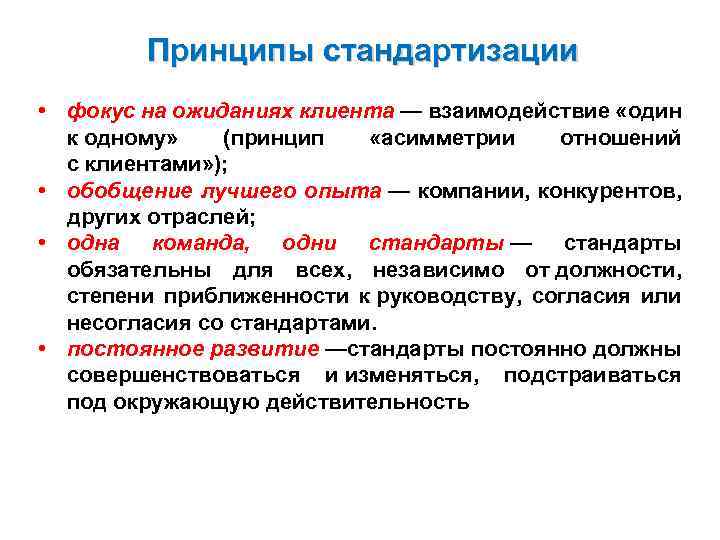 Принципы стандартизации

• фокус на ожиданиях клиента — взаимодействие «один к одному» (принцип «асимметрии отношений с клиентами»);
• обобщение лучшего опыта — компании, конкурентов, других отраслей;
• одна команда, одни стандарты — стандарты обязательны для всех, независимо от должности, степени приближенности к руководству, согласия или несогласия со стандартами.
• постоянное развитие —стандарты постоянно должны совершенствоваться и изменяться, подстраиваться под окружающую действительность